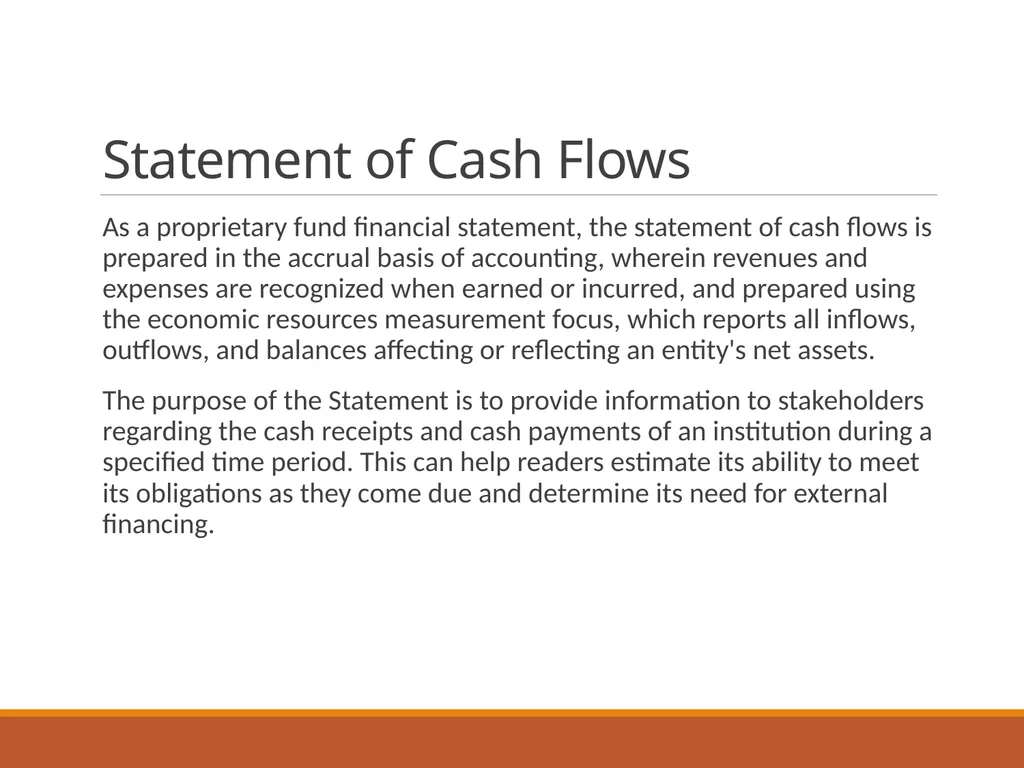 Statement of Cash Flows

As a proprietary fund financial statement, the statement of cash flows is prepared in the accrual basis of accounting, wherein revenues and expenses are recognized when earned or incurred, and prepared using the economic resources measurement focus, which reports all inflows, outflows, and balances affecting or reflecting an entity's net assets.

The purpose of the Statement is to provide information to stakeholders regarding the cash receipts and cash payments of an institution during a specified time period. This can help readers estimate its ability to meet its obligations as they come due and determine its need for external financing.